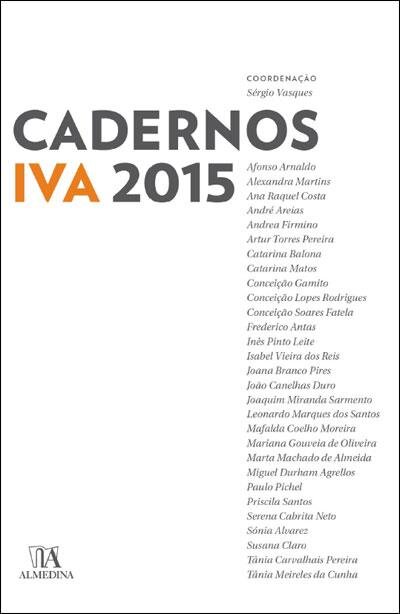 COORDENAÇÃO
Sérgio Vasques

CADERNOS
IVA 2015

Afonso Arnaldo
Alexandra Martins
Ana Raquel Costa
André Areias
Andrea Firmino
Artur Torres Pereira
Catarina Balona
Catarina Matos
Conceição Gamito
Conceição Lopes Rodrigues
Conceição Soares Fatela
Frederico Antas
Inês Pinto Leite
Isabel Vieira dos Reis
Joana Branco Pires
João Canelhas Duro
Joaquim Miranda Sarmento
Leonardo Marques dos Santos
Mafalda Coelho Moreira
Mariana Gouveia de Oliveira
Marta Machado de Almeida
Miguel Durham Agrellos
Paulo Pichel
Priscila Santos
Serena Cabrita Neto
Sónia Alvarez
Susana Claro
Tânia Carvalhais Pereira
Tânia Meireles da Cunha

ALMEDINA